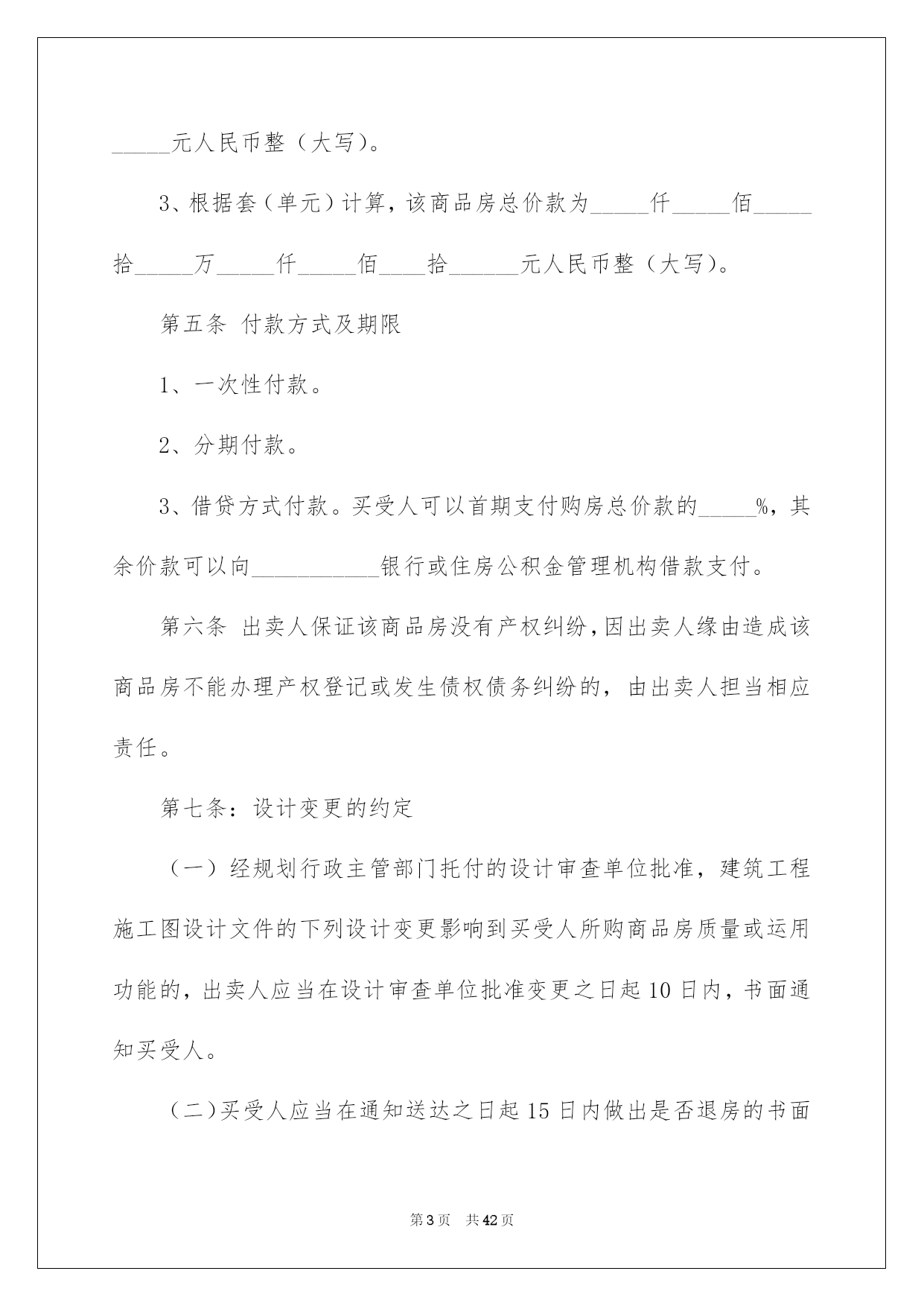 _____元人民币整（大写）。

3、根据套（单元）计算，该商品房总价款为_____仟_____佰_____拾_____万_____仟_____佰____拾______元人民币整（大写）。

第五条 付款方式及期限

1、一次性付款。

2、分期付款。

3、借贷方式付款。买受人可以首期支付购房总价款的_____%，其余价款可以向___________银行或住房公积金管理机构借款支付。

第六条 出卖人保证该商品房没有产权纠纷，因出卖人缘由造成该商品房不能办理产权登记或发生债权债务纠纷的，由出卖人担当相应责任。

第七条：设计变更的约定

（一）经规划行政主管部门托付的设计审查单位批准，建筑工程施工图设计文件的下列设计变更影响到买受人所购商品房质量或运用功能的，出卖人应当在设计审查单位批准变更之日起10日内，书面通知买受人。

（二）买受人应当在通知送达之日起15日内做出是否退房的书面

第3页 共42页